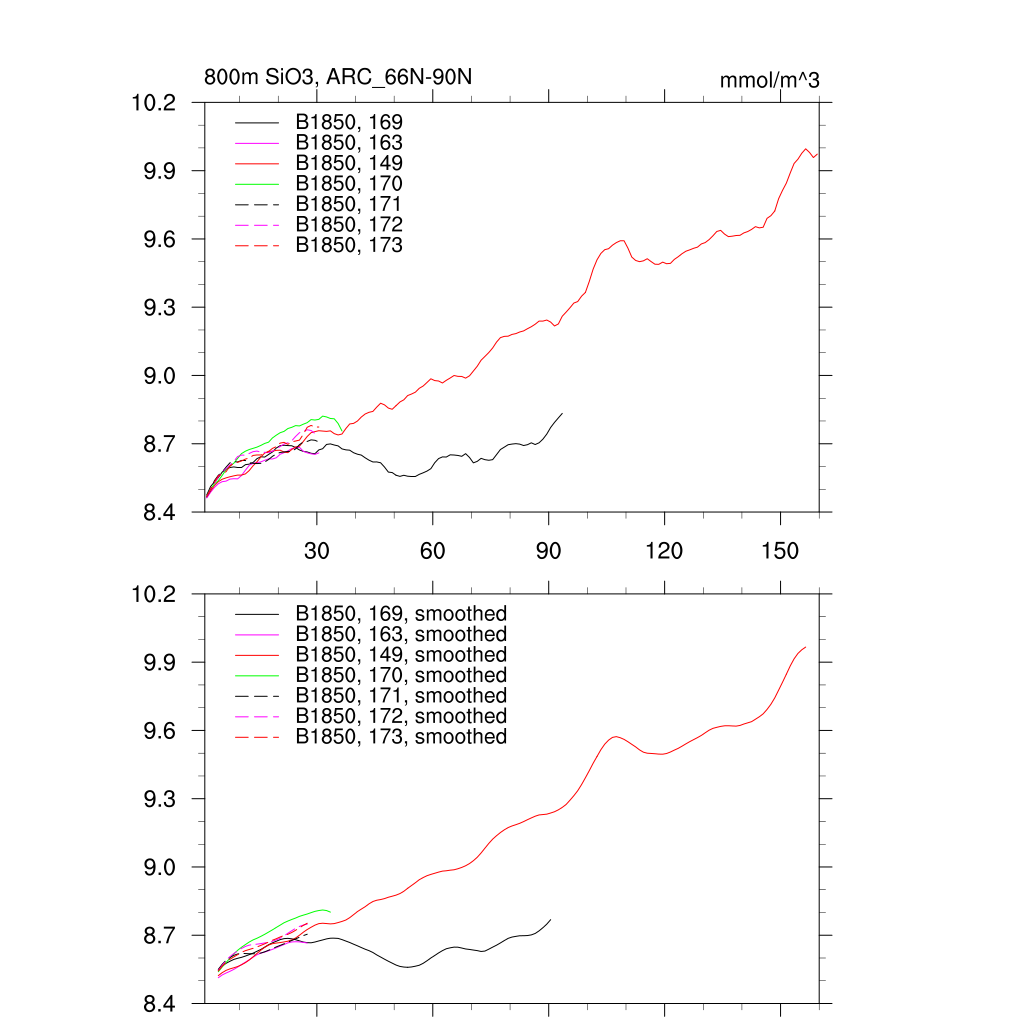 800m SiO3, ARC_66N-90N

mmol/m^3

10.2
9.9
9.6
9.3
9.0
8.7
8.4

B1850, 169
B1850, 163
B1850, 149
B1850, 170
B1850, 171
B1850, 172
B1850, 173

30
60
90
120
150

10.2
9.9
9.6
9.3
9.0
8.7
8.4

B1850, 169, smoothed
B1850, 163, smoothed
B1850, 149, smoothed
B1850, 170, smoothed
B1850, 171, smoothed
B1850, 172, smoothed
B1850, 173, smoothed